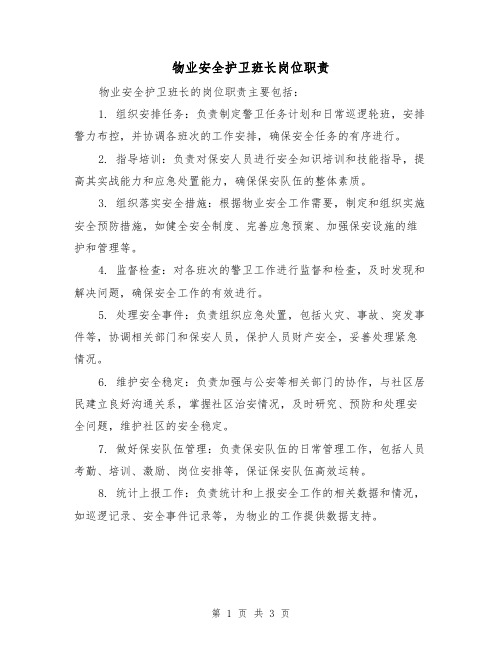 物业安全护卫班长岗位职责

物业安全护卫班长的岗位职责主要包括：

1. 组织安排任务：负责制定警卫任务计划和日常巡逻轮班，安排警力布控，并协调各班次的工作安排，确保安全任务的有序进行。

2. 指导培训：负责对保安人员进行安全知识培训和技能指导，提高其实战能力和应急处置能力，确保保安队伍的整体素质。

3. 组织落实安全措施：根据物业安全工作需要，制定和组织实施安全预防措施，如健全安全制度、完善应急预案、加强保安设施的维护和管理等。

4. 监督检查：对各班次的警卫工作进行监督和检查，及时发现和解决问题，确保安全工作的有效进行。

5. 处理安全事件：负责组织应急处置，包括火灾、事故、突发事件等，协调相关部门和保安人员，保护人员财产安全，妥善处理紧急情况。

6. 维护安全稳定：负责加强与公安等相关部门的协作，与社区居民建立良好沟通关系，掌握社区治安情况，及时研究、预防和处理安全问题，维护社区的安全稳定。

7. 做好保安队伍管理：负责保安队伍的日常管理工作，包括人员考勤、培训、激励、岗位安排等，保证保安队伍高效运转。

8. 统计上报工作：负责统计和上报安全工作的相关数据和情况，如巡逻记录、安全事件记录等，为物业的工作提供数据支持。

第 1 页 共 3 页